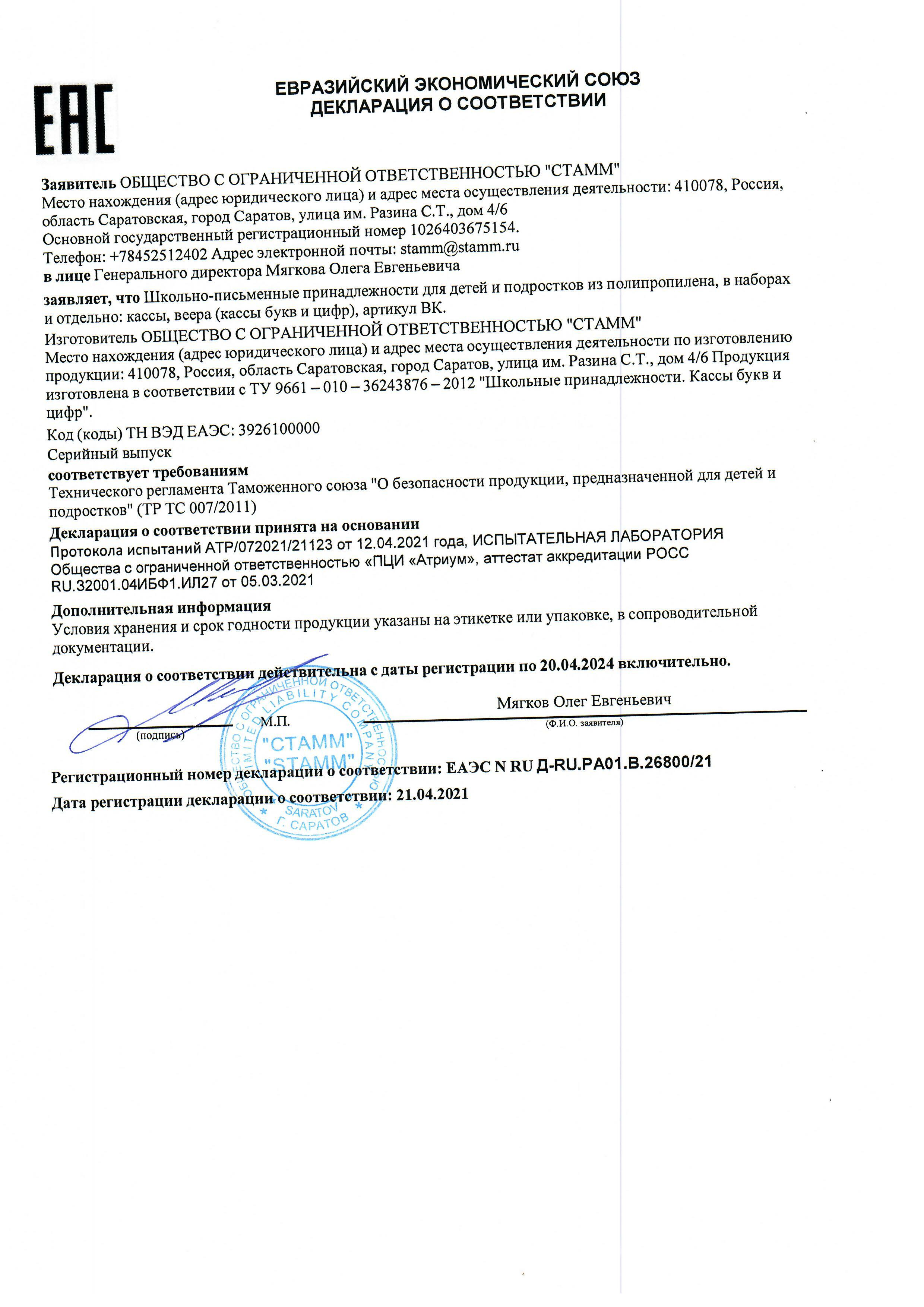 EAC

ЕВРАЗИЙСКИЙ ЭКОНОМИЧЕСКИЙ СОЮЗ
ДЕКЛАРАЦИЯ О СООТВЕТСТВИИ

Заявитель ОБЩЕСТВО С ОГРАНИЧЕННОЙ ОТВЕТСТВЕННОСТЬЮ "СТАММ"
Место нахождения (адрес юридического лица) и адрес места осуществления деятельности: 410078, Россия, область Саратовская, город Саратов, улица им. Разина С.Т., дом 4/6
Основной государственный регистрационный номер 1026403675154.
Телефон: +78452512402 Адрес электронной почты: stamm@stamm.ru
в лице Генерального директора Мягкова Олега Евгеньевича

заявляет, что Школьно-письменные принадлежности для детей и подростков из полипропилена, в наборах и отдельно: кассы, веера (кассы букв и цифр), артикул ВК.
Изготовитель ОБЩЕСТВО С ОГРАНИЧЕННОЙ ОТВЕТСТВЕННОСТЬЮ "СТАММ"
Место нахождения (адрес юридического лица) и адрес места осуществления деятельности по изготовлению продукции: 410078, Россия, область Саратовская, город Саратов, улица им. Разина С.Т., дом 4/6 Продукция изготовлена в соответствии с ТУ 9661 – 010 – 36243876 – 2012 "Школьные принадлежности. Кассы букв и цифр".
Код (коды) ТН ВЭД ЕАЭС: 3926100000
Серийный выпуск
соответствует требованиям
Технического регламента Таможенного союза "О безопасности продукции, предназначенной для детей и подростков" (ТР ТС 007/2011)
Декларация о соответствии принята на основании
Протокола испытаний АТР/072021/21123 от 12.04.2021 года, ИСПЫТАТЕЛЬНАЯ ЛАБОРАТОРИЯ Общества с ограниченной ответственностью «ПЦИ «Атриум», аттестат аккредитации РОСС RU.32001.04ИБФ1.ИЛ27 от 05.03.2021
Дополнительная информация
Условия хранения и срок годности продукции указаны на этикетке или упаковке, в сопроводительной документации.

Декларация о соответствии действительна с даты регистрации по 20.04.2024 включительно.

(подпись) М.П. Мягков Олег Евгеньевич
(Ф.И.О. заявителя)

Регистрационный номер декларации о соответствии: ЕАЭС N RU Д-RU.РА01.В.26800/21
Дата регистрации декларации о соответствии: 21.04.2021

ОБЩЕСТВО С ОГРАНИЧЕННОЙ ОТВЕТСТВЕННОСТЬЮ LIMITED LIABILITY COMPANY "СТАММ" "STAMM" SARATOV Г. САРАТОВ